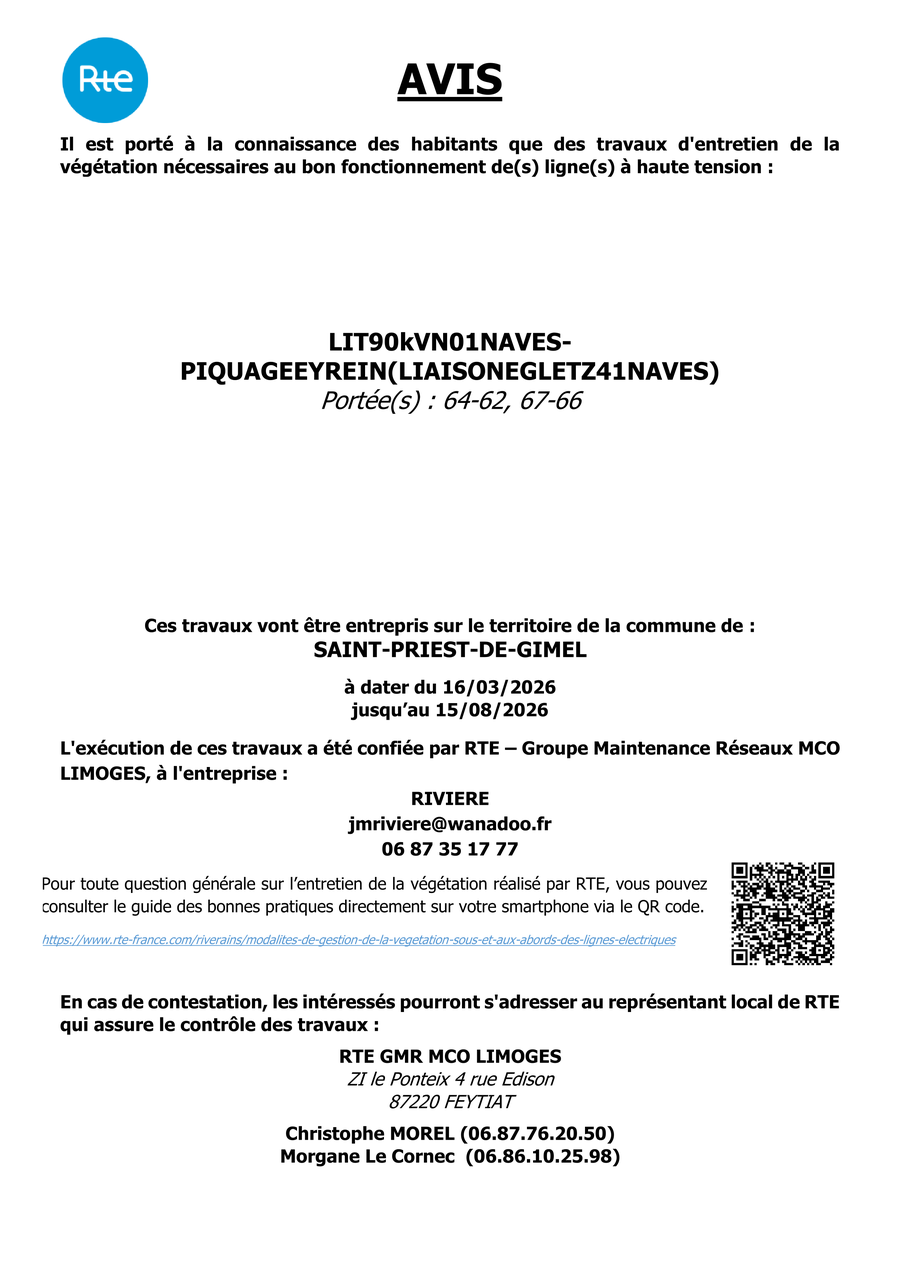 Rte

AVIS

Il est porté à la connaissance des habitants que des travaux d'entretien de la végétation nécessaires au bon fonctionnement de(s) ligne(s) à haute tension :

LIT90kVN01NAVES-PIQUAGEEYREIN(LIAISONEGLETZ41NAVES)
Portée(s) : 64-62, 67-66

Ces travaux vont être entrepris sur le territoire de la commune de :
SAINT-PRIEST-DE-GIMEL

à dater du 16/03/2026
jusqu'au 15/08/2026

L'exécution de ces travaux a été confiée par RTE – Groupe Maintenance Réseaux MCO LIMOGES, à l'entreprise :

RIVIERE
jmriviere@wanadoo.fr
06 87 35 17 77

Pour toute question générale sur l'entretien de la végétation réalisé par RTE, vous pouvez consulter le guide des bonnes pratiques directement sur votre smartphone via le QR code.

https://www.rte-france.com/riverains/modalites-de-gestion-de-la-vegetation-sous-et-aux-abords-des-lignes-electriques

En cas de contestation, les intéressés pourront s'adresser au représentant local de RTE qui assure le contrôle des travaux :

RTE GMR MCO LIMOGES
ZI le Ponteix 4 rue Edison
87220 FEYTIAT

Christophe MOREL (06.87.76.20.50)
Morgane Le Cornec (06.86.10.25.98)